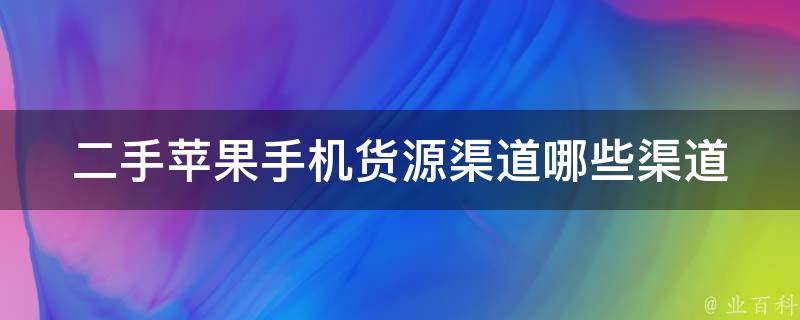 二手苹果手机货源渠道哪些渠道

@ 业百科